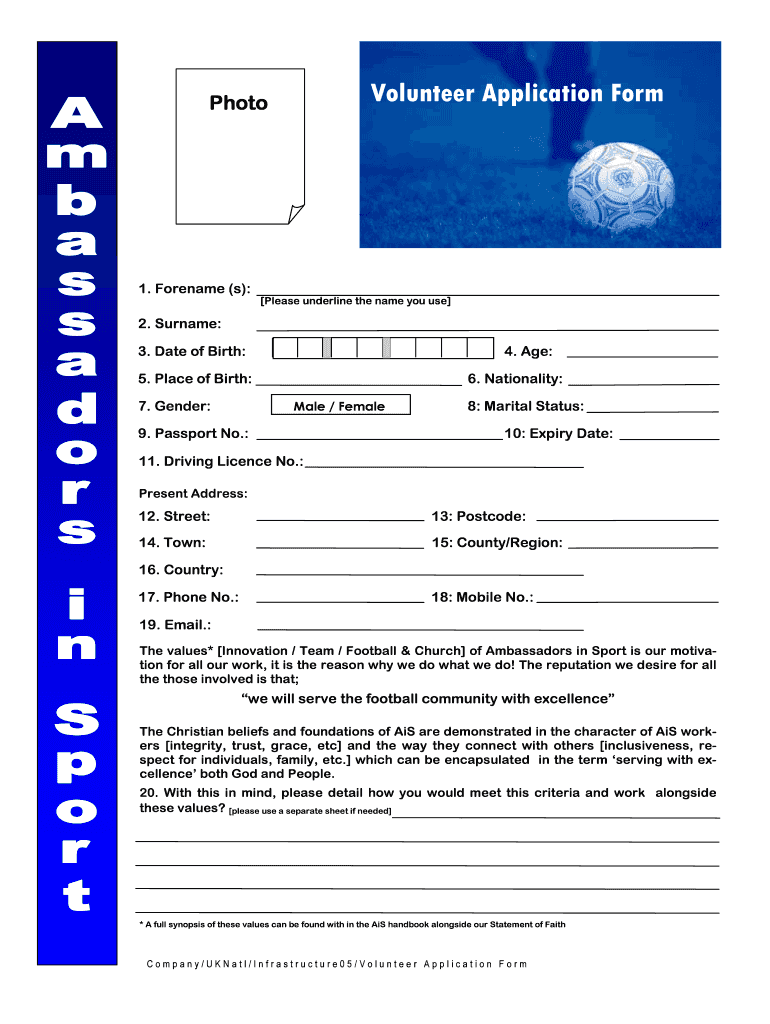 Ambassadors in Sport

Photo

Volunteer Application Form

1. Forename (s):
[Please underline the name you use]

2. Surname:

3. Date of Birth:

4. Age:

5. Place of Birth:

6. Nationality:

7. Gender:
Male / Female

8: Marital Status:

9. Passport No.:

10: Expiry Date:

11. Driving Licence No.:

Present Address:

12. Street:

13: Postcode:

14. Town:

15: County/Region:

16. Country:

17. Phone No.:

18: Mobile No.:

19. Email.:

The values* [Innovation / Team / Football & Church] of Ambassadors in Sport is our motivation for all our work, it is the reason why we do what we do! The reputation we desire for all the those involved is that;

“we will serve the football community with excellence”

The Christian beliefs and foundations of AiS are demonstrated in the character of AiS workers [integrity, trust, grace, etc] and the way they connect with others [inclusiveness, respect for individuals, family, etc.] which can be encapsulated in the term ‘serving with excellence’ both God and People.

20. With this in mind, please detail how you would meet this criteria and work alongside these values? [please use a separate sheet if needed]

* A full synopsis of these values can be found with in the AiS handbook alongside our Statement of Faith

Company/UKNatl/Infrastructure05/Volunteer Application Form